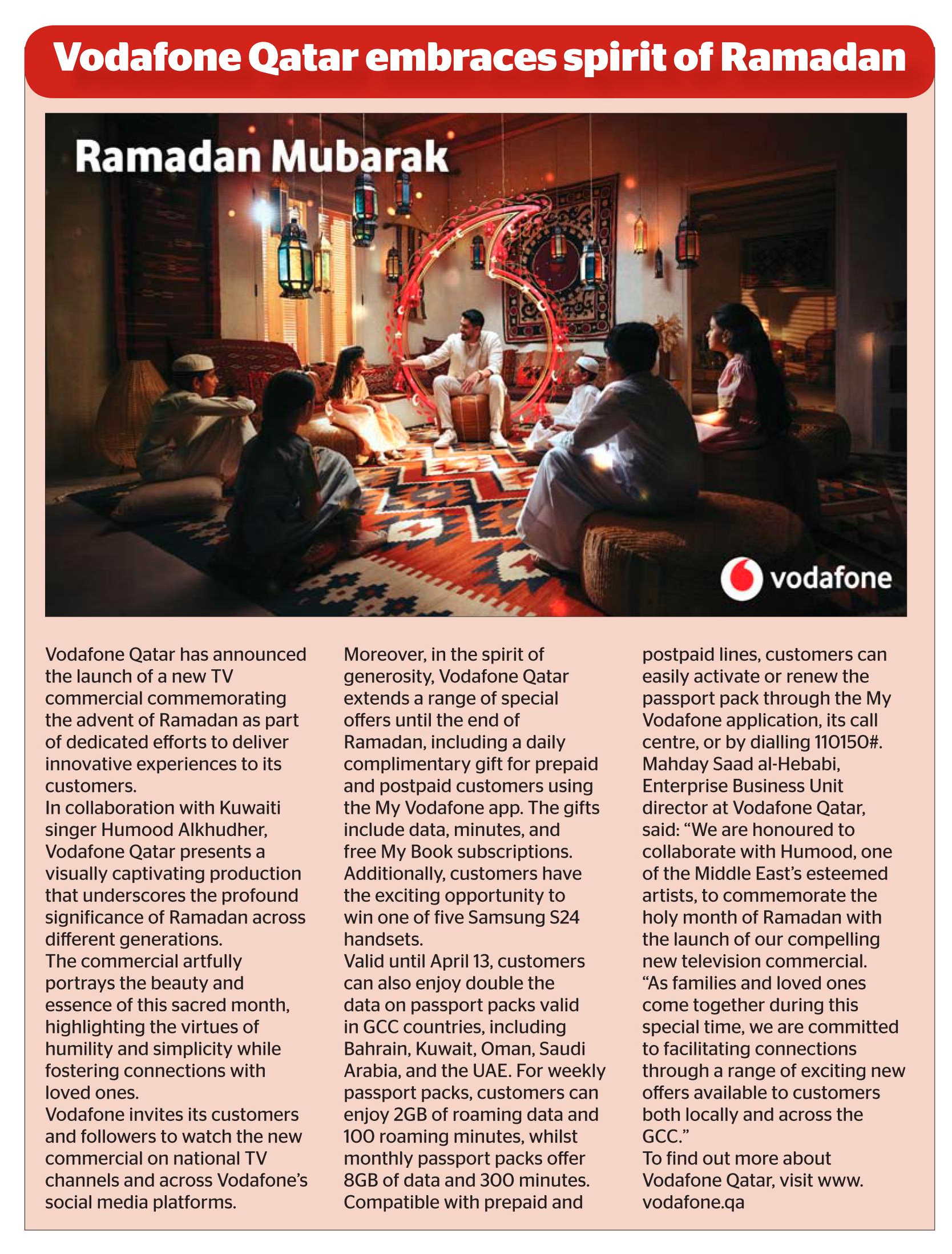 Vodafone Qatar embraces spirit of Ramadan

Ramadan Mubarak

vodafone

Vodafone Qatar has announced the launch of a new TV commercial commemorating the advent of Ramadan as part of dedicated efforts to deliver innovative experiences to its customers.
In collaboration with Kuwaiti singer Humood Alkhudher, Vodafone Qatar presents a visually captivating production that underscores the profound significance of Ramadan across different generations.
The commercial artfully portrays the beauty and essence of this sacred month, highlighting the virtues of humility and simplicity while fostering connections with loved ones.
Vodafone invites its customers and followers to watch the new commercial on national TV channels and across Vodafone's social media platforms.

Moreover, in the spirit of generosity, Vodafone Qatar extends a range of special offers until the end of Ramadan, including a daily complimentary gift for prepaid and postpaid customers using the My Vodafone app. The gifts include data, minutes, and free My Book subscriptions.
Additionally, customers have the exciting opportunity to win one of five Samsung S24 handsets.
Valid until April 13, customers can also enjoy double the data on passport packs valid in GCC countries, including Bahrain, Kuwait, Oman, Saudi Arabia, and the UAE. For weekly passport packs, customers can enjoy 2GB of roaming data and 100 roaming minutes, whilst monthly passport packs offer 8GB of data and 300 minutes. Compatible with prepaid and postpaid lines, customers can easily activate or renew the passport pack through the My Vodafone application, its call centre, or by dialling 110150#.
Mahday Saad al-Hebabi, Enterprise Business Unit director at Vodafone Qatar, said: "We are honoured to collaborate with Humood, one of the Middle East's esteemed artists, to commemorate the holy month of Ramadan with the launch of our compelling new television commercial.
"As families and loved ones come together during this special time, we are committed to facilitating connections through a range of exciting new offers available to customers both locally and across the GCC."
To find out more about Vodafone Qatar, visit www.vodafone.qa